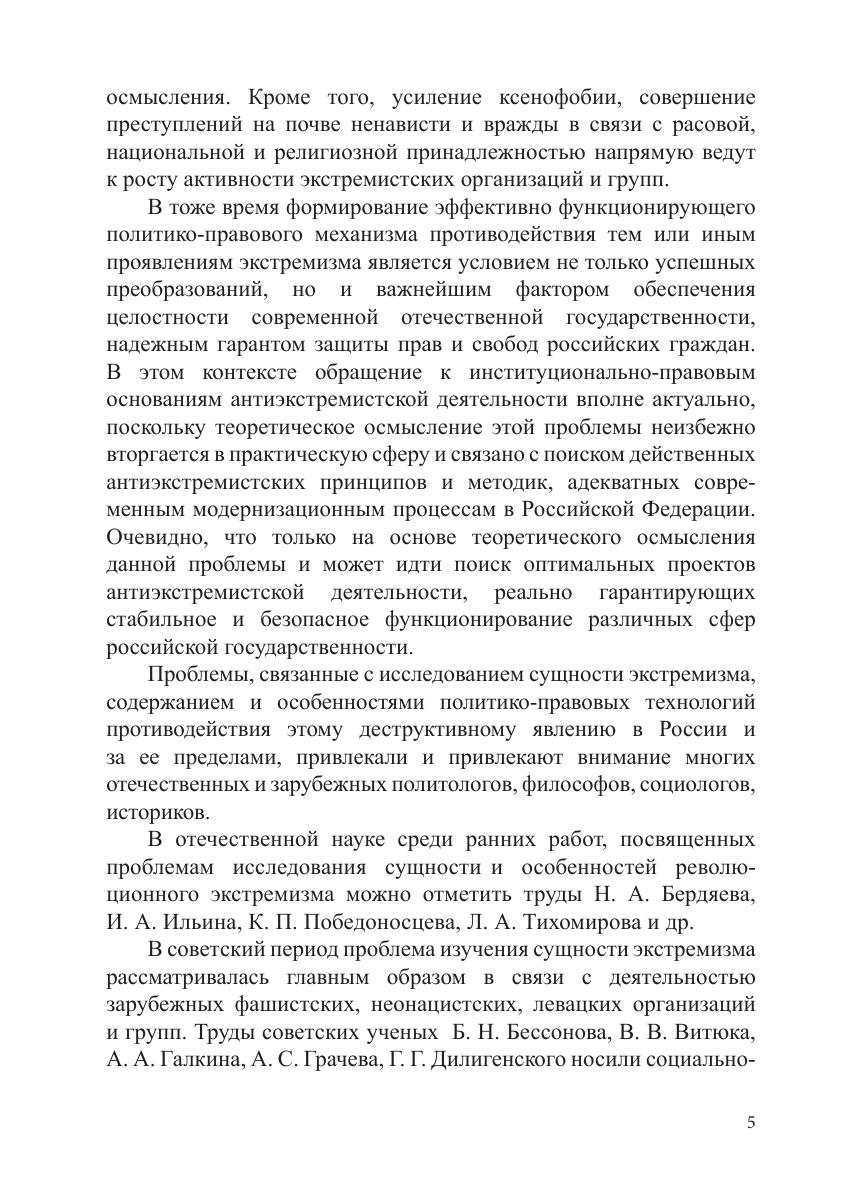 осмысления. Кроме того, усиление ксенофобии, совершение преступлений на почве ненависти и вражды в связи с расовой, национальной и религиозной принадлежностью напрямую ведут к росту активности экстремистских организаций и групп.

В тоже время формирование эффективно функционирующего политико-правового механизма противодействия тем или иным проявлениям экстремизма является условием не только успешных преобразований, но и важнейшим фактором обеспечения целостности современной отечественной государственности, надежным гарантом защиты прав и свобод российских граждан. В этом контексте обращение к институционально-правовым основаниям антиэкстремистской деятельности вполне актуально, поскольку теоретическое осмысление этой проблемы неизбежно вторгается в практическую сферу и связано с поиском действенных антиэкстремистских принципов и методик, адекватных современным модернизационным процессам в Российской Федерации. Очевидно, что только на основе теоретического осмысления данной проблемы и может идти поиск оптимальных проектов антиэкстремистской деятельности, реально гарантирующих стабильное и безопасное функционирование различных сфер российской государственности.

Проблемы, связанные с исследованием сущности экстремизма, содержанием и особенностями политико-правовых технологий противодействия этому деструктивному явлению в России и за ее пределами, привлекали и привлекают внимание многих отечественных и зарубежных политологов, философов, социологов, историков.

В отечественной науке среди ранних работ, посвященных проблемам исследования сущности и особенностей революционного экстремизма можно отметить труды Н. А. Бердяева, И. А. Ильина, К. П. Победоносцева, Л. А. Тихомирова и др.

В советский период проблема изучения сущности экстремизма рассматривалась главным образом в связи с деятельностью зарубежных фашистских, неонацистских, левацких организаций и групп. Труды советских ученых Б. Н. Бессонова, В. В. Витюка, А. А. Галкина, А. С. Грачева, Г. Г. Дилигенского носили социально-

5